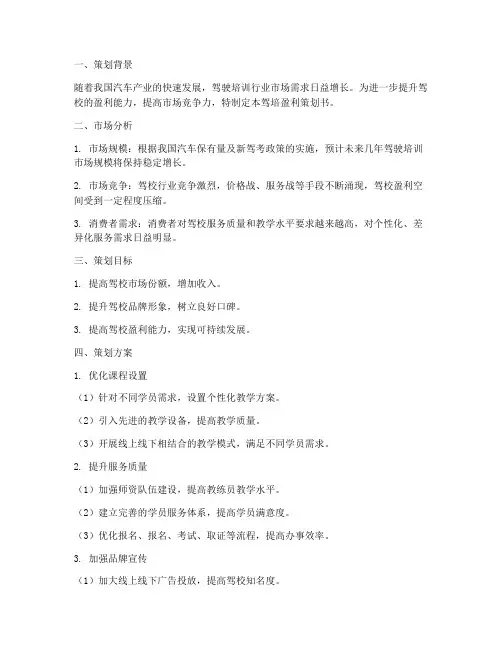 一、策划背景

随着我国汽车产业的快速发展，驾驶培训行业市场需求日益增长。为进一步提升驾校的盈利能力，提高市场竞争力，特制定本驾培盈利策划书。

二、市场分析

1. 市场规模：根据我国汽车保有量及新驾考政策的实施，预计未来几年驾驶培训市场规模将保持稳定增长。

2. 市场竞争：驾校行业竞争激烈，价格战、服务战等手段不断涌现，驾校盈利空间受到一定程度压缩。

3. 消费者需求：消费者对驾校服务质量和教学水平要求越来越高，对个性化、差异化服务需求日益明显。

三、策划目标

1. 提高驾校市场份额，增加收入。

2. 提升驾校品牌形象，树立良好口碑。

3. 提高驾校盈利能力，实现可持续发展。

四、策划方案

1. 优化课程设置

（1）针对不同学员需求，设置个性化教学方案。

（2）引入先进的教学设备，提高教学质量。

（3）开展线上线下相结合的教学模式，满足不同学员需求。

2. 提升服务质量

（1）加强师资队伍建设，提高教练员教学水平。

（2）建立完善的学员服务体系，提高学员满意度。

（3）优化报名、报名、考试、取证等流程，提高办事效率。

3. 加强品牌宣传

（1）加大线上线下广告投放，提高驾校知名度。